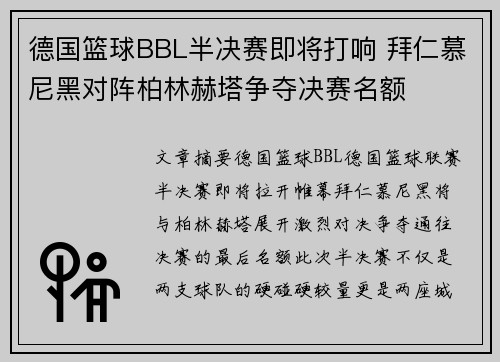 德国篮球BBL半决赛即将打响 拜仁慕尼黑对阵柏林赫塔争夺决赛名额

文章摘要德国篮球BBL德国篮球联赛半决赛即将拉开帷幕拜仁慕尼黑将与柏林赫塔展开激烈对决争夺通往决赛的最后名额此次半决赛不仅是两支球队的硬碰硬较量更是两座城